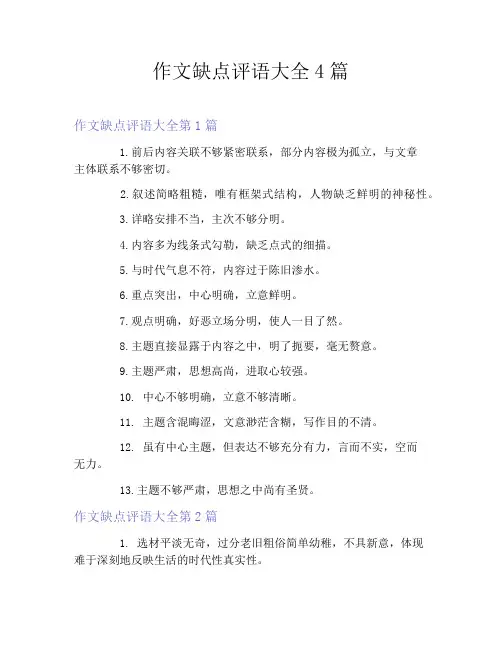 作文缺点评语大全 4 篇

作文缺点评语大全第 1 篇

1. 前后内容关联不够紧密联系，部分内容极为孤立，与文章主体联系不够密切。

2. 叙述简略粗糙，唯有框架式结构，人物缺乏鲜明的神秘性。

3. 详略安排不当，主次不够分明。

4. 内容多为线条式勾勒，缺乏点式的细描。

5. 与时代气息不符，内容过于陈旧渗水。

6. 重点突出，中心明确，立意鲜明。

7. 观点明确，好恶立场分明，使人一目了然。

8. 主题直接显露于内容之中，明了扼要，毫无赘意。

9. 主题严肃，思想高尚，进取心较强。

10. 中心不够明确，立意不够清晰。

11. 主题含混晦涩，文意渺茫含糊，写作目的不清。

12. 虽有中心主题，但表达不够充分有力，言而不实，空而无力。

13. 主题不够严肃，思想之中尚有圣贤。

作文缺点评语大全第 2 篇

1. 选材平淡无奇，过分老旧粗俗简单幼稚，不具新意，体现难于深刻地反映生活的时代性真实性。